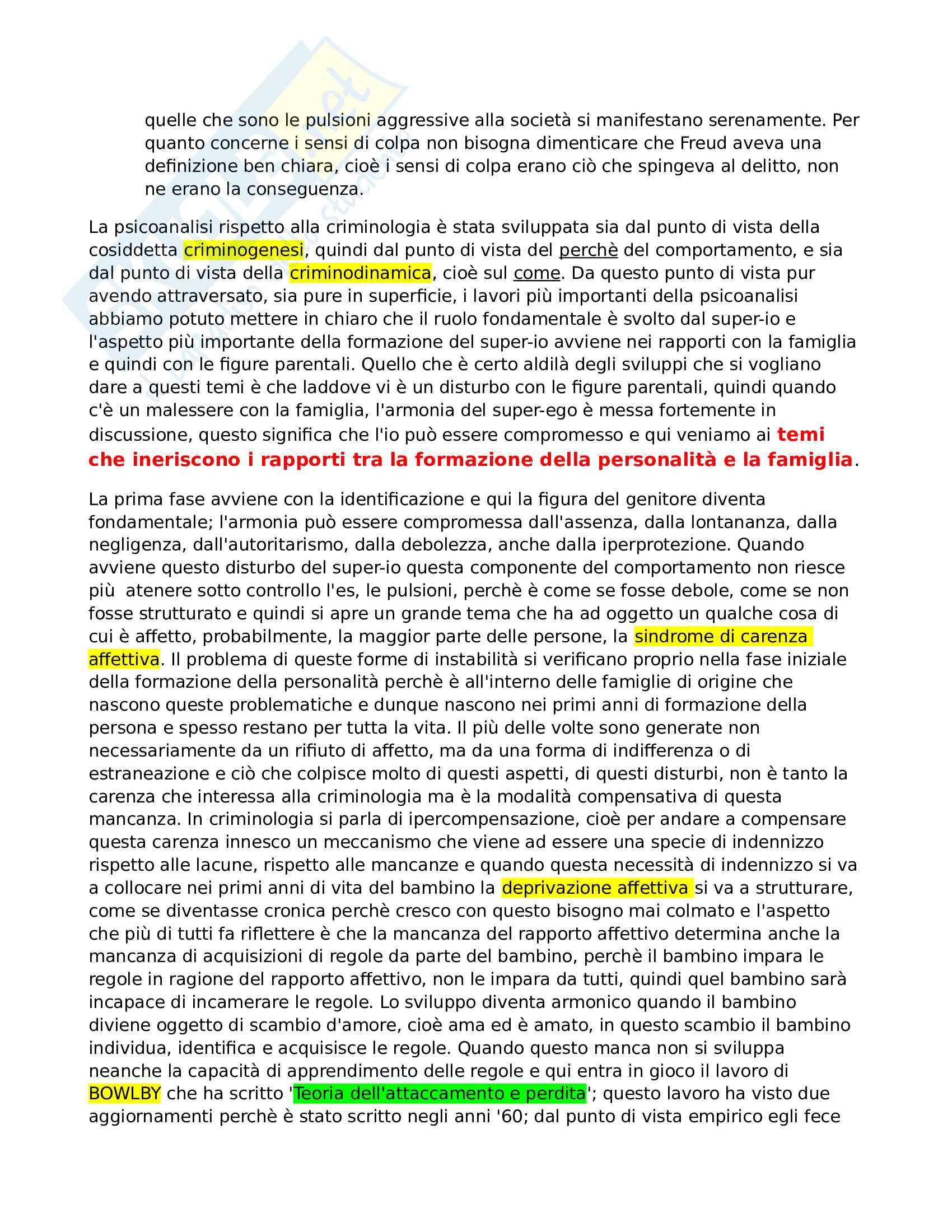 quelle che sono le pulsioni aggressive alla società si manifestano serenamente. Per quanto concerne i sensi di colpa non bisogna dimenticare che Freud aveva una definizione ben chiara, cioè i sensi di colpa erano ciò che spingeva al delitto, non ne erano la conseguenza.

La psicoanalisi rispetto alla criminologia è stata sviluppata sia dal punto di vista della cosiddetta criminogenesi, quindi dal punto di vista del perchè del comportamento, e sia dal punto di vista della criminodinamica, cioè sul come. Da questo punto di vista pur avendo attraversato, sia pure in superficie, i lavori più importanti della psicoanalisi abbiamo potuto mettere in chiaro che il ruolo fondamentale è svolto dal super-io e l'aspetto più importante della formazione del super-io avviene nei rapporti con la famiglia e quindi con le figure parentali. Quello che è certo aldilà degli sviluppi che si vogliano dare a questi temi è che laddove vi è un disturbo con le figure parentali, quindi quando c'è un malessere con la famiglia, l'armonia del super-ego è messa fortemente in discussione, questo significa che l'io può essere compromesso e qui veniamo ai temi che ineriscono i rapporti tra la formazione della personalità e la famiglia.

La prima fase avviene con la identificazione e qui la figura del genitore diventa fondamentale; l'armonia può essere compromessa dall'assenza, dalla lontananza, dalla negligenza, dall'autoritarismo, dalla debolezza, anche dalla iperprotezione. Quando avviene questo disturbo del super-io questa componente del comportamento non riesce più atenere sotto controllo l'es, le pulsioni, perchè è come se fosse debole, come se non fosse strutturato e quindi si apre un grande tema che ha ad oggetto un qualche cosa di cui è affetto, probabilmente, la maggior parte delle persone, la sindrome di carenza affettiva. Il problema di queste forme di instabilità si verificano proprio nella fase iniziale della formazione della personalità perchè è all'interno delle famiglie di origine che nascono queste problematiche e dunque nascono nei primi anni di formazione della persona e spesso restano per tutta la vita. Il più delle volte sono generate non necessariamente da un rifiuto di affetto, ma da una forma di indifferenza o di estraneazione e ciò che colpisce molto di questi aspetti, di questi disturbi, non è tanto la carenza che interessa alla criminologia ma è la modalità compensativa di questa mancanza. In criminologia si parla di ipercompensazione, cioè per andare a compensare questa carenza innesco un meccanismo che viene ad essere una specie di indennizzo rispetto alle lacune, rispetto alle mancanze e quando questa necessità di indennizzo si va a collocare nei primi anni di vita del bambino la deprivazione affettiva si va a strutturare, come se diventasse cronica perchè cresco con questo bisogno mai colmato e l'aspetto che più di tutti fa riflettere è che la mancanza del rapporto affettivo determina anche la mancanza di acquisizioni di regole da parte del bambino, perchè il bambino impara le regole in ragione del rapporto affettivo, non le impara da tutti, quindi quel bambino sarà incapace di incamerare le regole. Lo sviluppo diventa armonico quando il bambino diviene oggetto di scambio d'amore, cioè ama ed è amato, in questo scambio il bambino individua, identifica e acquisisce le regole. Quando questo manca non si sviluppa neanche la capacità di apprendimento delle regole e qui entra in gioco il lavoro di BOWLBY che ha scritto 'Teoria dell'attaccamento e perdita'; questo lavoro ha visto due aggiornamenti perchè è stato scritto negli anni '60; dal punto di vista empirico egli fece